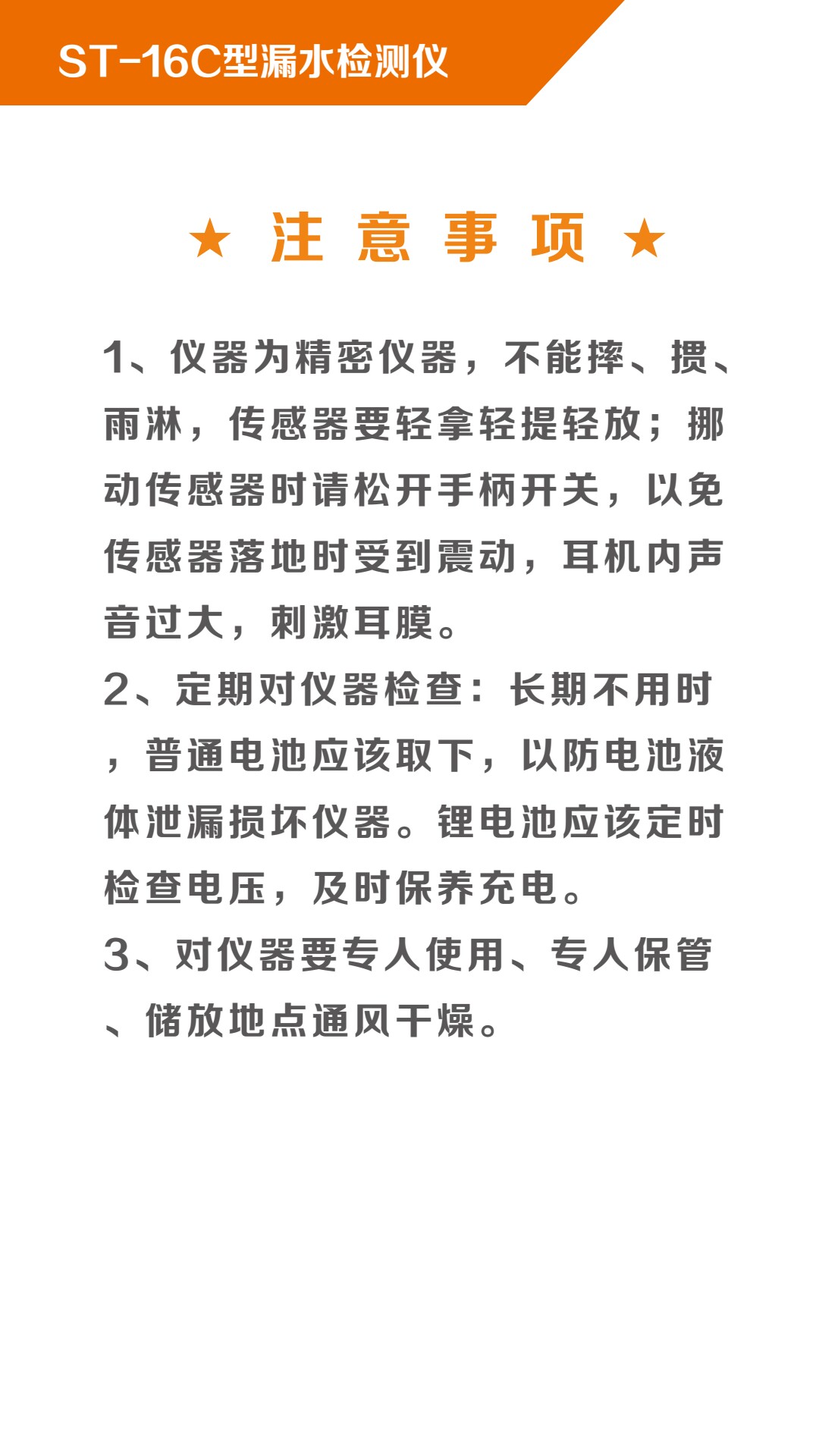 ST-16C型漏水检测仪

★ 注意事项 ★

1、仪器为精密仪器，不能摔、掼、雨淋，传感器要轻拿轻提轻放；挪动传感器时请松开手柄开关，以免传感器落地时受到震动，耳机内声音过大，刺激耳膜。

2、定期对仪器检查：长期不用时，普通电池应该取下，以防电池液体泄漏损坏仪器。锂电池应该定时检查电压，及时保养充电。

3、对仪器要专人使用、专人保管、储放地点通风干燥。